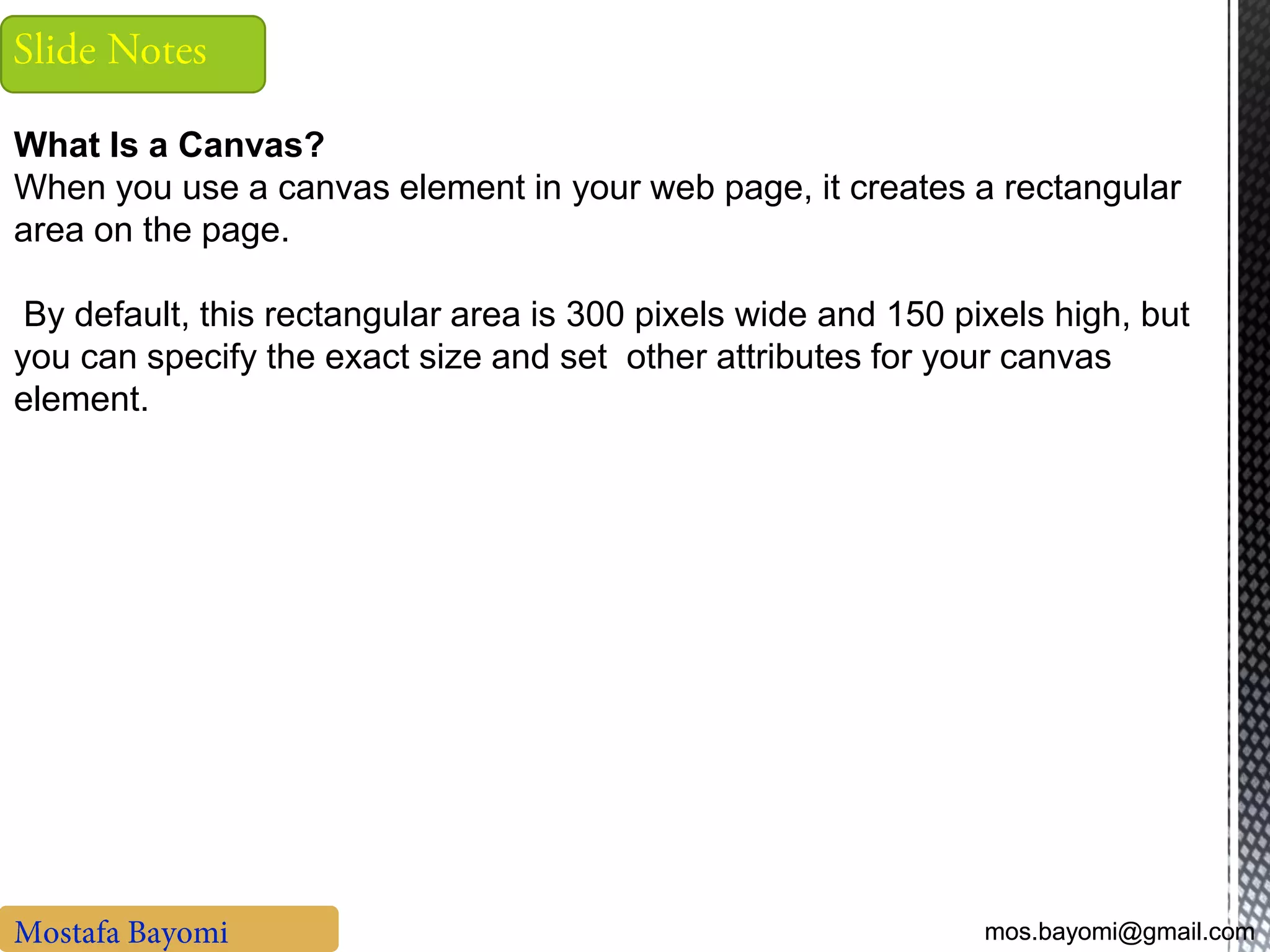 Slide Notes

What Is a Canvas?
When you use a canvas element in your web page, it creates a rectangular area on the page.

By default, this rectangular area is 300 pixels wide and 150 pixels high, but you can specify the exact size and set other attributes for your canvas element.

Mostafa Bayomi

mos.bayomi@gmail.com